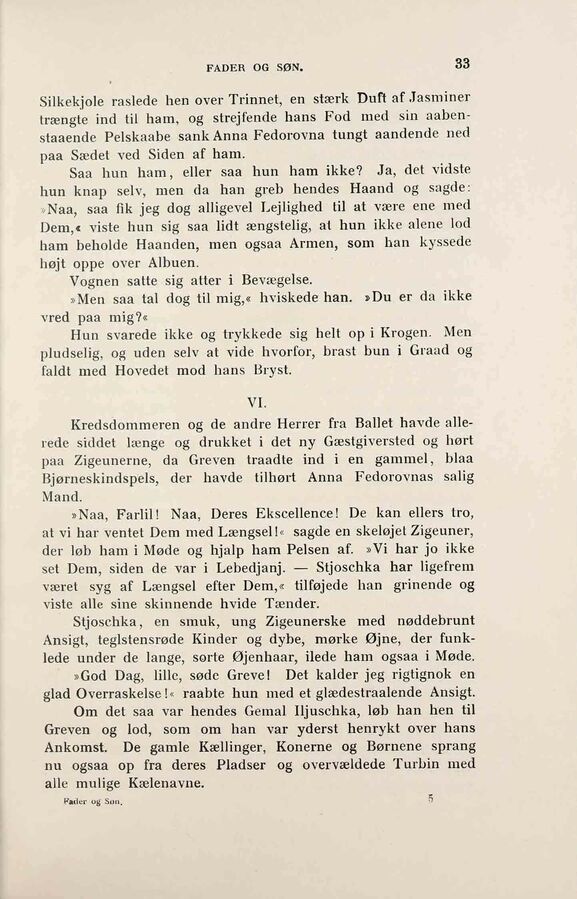 FADER OG SØN.

33

Silkekjole raslede hen over Trinnet, en stærk Duft af Jasminer trængte ind til ham, og strejfende hans Fod med sin aabenstaaende Pelskaabe sank Anna Fedorovna tungt aandende ned paa Sædet ved Siden af ham.

Saa hun ham, eller saa hun ham ikke? Ja, det vidste hun knap selv, men da han greb hendes Haand og sagde: »Naa, saa fik jeg dog alligevel Lejlighed til at være ene med Dem,« viste hun sig saa lidt ængstelig, at hun ikke alene lod ham beholde Haanden, men ogsaa Armen, som han kyssede højt oppe over Albuen.

Vognen satte sig atter i Bevægelse.

»Men saa tal dog til mig,« hviskede han. »Du er da ikke vred paa mig?«

Hun svarede ikke og trykkede sig helt op i Krogen. Men pludselig, og uden selv at vide hvorfor, brast hun i Graad og faldt med Hovedet mod hans Bryst.

VI.

Kredsdommeren og de andre Herrer fra Ballet havde allerede siddet længe og drukket i det ny Gæstgiversted og hørt paa Zigeunerne, da Greven traadte ind i en gammel, blaa Bjørneskindspels, der havde tilhørt Anna Fedorovnas salig Mand.

»Naa, Farlil! Naa, Deres Ekscellence! De kan ellers tro, at vi har ventet Dem med Længsel!« sagde en skeløjet Zigeuner, der løb ham i Møde og hjalp ham Pelsen af. »Vi har jo ikke set Dem, siden de var i Lebedjanj. — Stjoschka har ligefrem været syg af Længsel efter Dem,« tilføjede han grinende og viste alle sine skinnende hvide Tænder.

Stjoschka, en smuk, ung Zigeunerske med nøddebrunt Ansigt, teglstensrøde Kinder og dybe, mørke Øjne, der funklede under de lange, sorte Øjenhaar, ilede ham ogsaa i Møde.

»God Dag, lille, søde Greve! Det kalder jeg rigtignok en glad Overraskelse!« raabte hun med et glædestraalende Ansigt.

Om det saa var hendes Gemal Iljuschka, løb han hen til Greven og lod, som om han var yderst henrykt over hans Ankomst. De gamle Kællinger, Konerne og Børnene sprang nu ogsaa op fra deres Pladser og overvældede Turbin med alle mulige Kælenavne.

Fader og Søn.

5